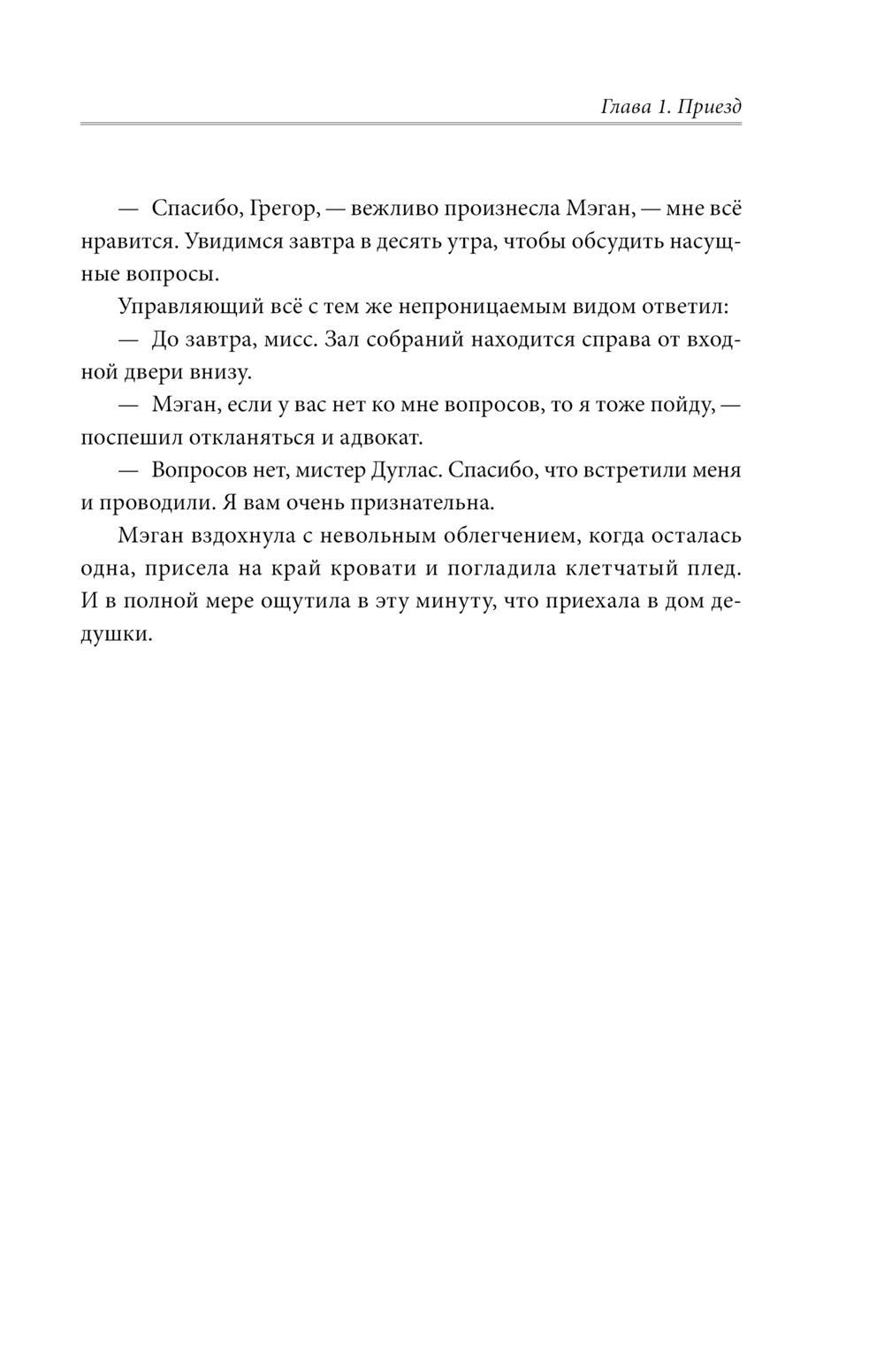 Глава 1. Приезд

— Спасибо, Грегор, — вежливо произнесла Мэган, — мне всё нравится. Увидимся завтра в десять утра, чтобы обсудить насущные вопросы.

Управляющий всё с тем же непроницаемым видом ответил:

— До завтра, мисс. Зал собраний находится справа от входной двери внизу.

— Мэган, если у вас нет ко мне вопросов, то я тоже пойду, — поспешил откланяться и адвокат.

— Вопросов нет, мистер Дуглас. Спасибо, что встретили меня и проводили. Я вам очень признательна.

Мэган вздохнула с невольным облегчением, когда осталась одна, присела на край кровати и погладила клетчатый плед. И в полной мере ощутила в эту минуту, что приехала в дом дедушки.